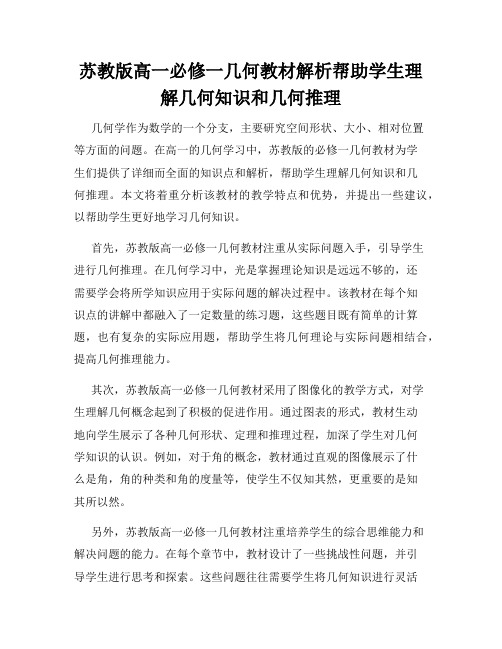 苏教版高一必修一几何教材解析帮助学生理解几何知识和几何推理

几何学作为数学的一个分支，主要研究空间形状、大小、相对位置等方面的问题。在高一的几何学习中，苏教版的必修一几何教材为学生们提供了详细而全面的知识点和解析，帮助学生理解几何知识和几何推理。本文将着重分析该教材的教学特点和优势，并提出一些建议，以帮助学生更好地学习几何知识。

首先，苏教版高一必修一几何教材注重从实际问题入手，引导学生进行几何推理。在几何学习中，光是掌握理论知识是远远不够的，还需要学会将所学知识应用于实际问题的解决过程中。该教材在每个知识点的讲解中都融入了一定数量的练习题，这些题目既有简单的计算题，也有复杂的实际应用题，帮助学生将几何理论与实际问题相结合，提高几何推理能力。

其次，苏教版高一必修一几何教材采用了图像化的教学方式，对学生理解几何概念起到了积极的促进作用。通过图表的形式，教材生动地向学生展示了各种几何形状、定理和推理过程，加深了学生对几何学知识的认识。例如，对于角的概念，教材通过直观的图像展示了什么是角，角的种类和角的度量等，使学生不仅知其然，更重要的是知其所以然。

另外，苏教版高一必修一几何教材注重培养学生的综合思维能力和解决问题的能力。在每个章节中，教材设计了一些挑战性问题，并引导学生进行思考和探索。这些问题往往需要学生将几何知识进行灵活